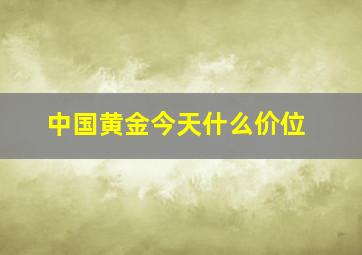 中国黄金今天什么价位